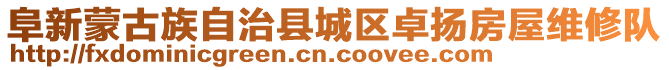 阜新蒙古族自治县城区卓扬房屋维修队
http://fxdominicgreen.cn.coovee.com